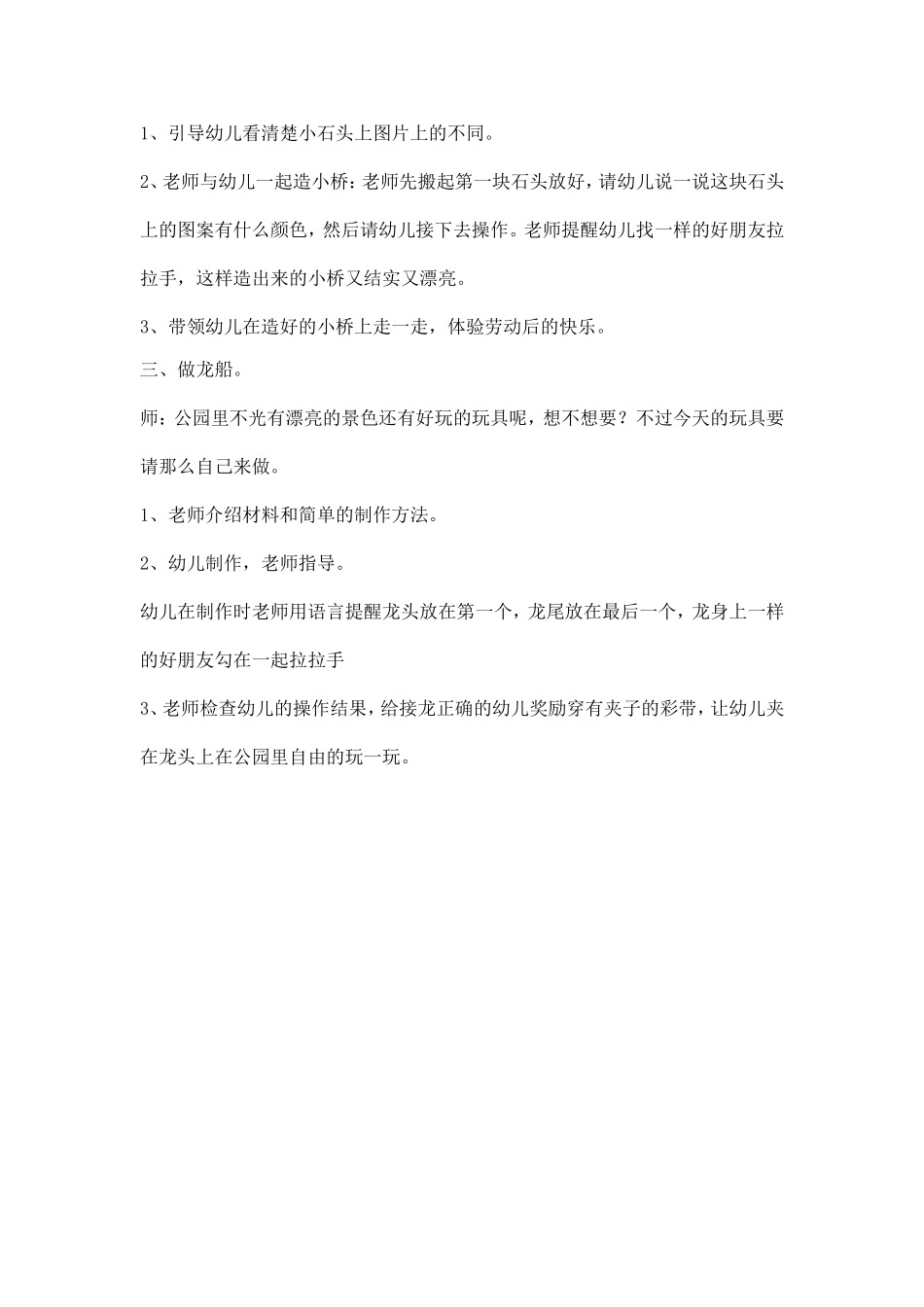 1、引导幼儿看清楚小石头上图片上的不同。

2、老师与幼儿一起造小桥：老师先搬起第一块石头放好，请幼儿说一说这块石头上的图案有什么颜色，然后请幼儿接下去操作。老师提醒幼儿找一样的好朋友拉拉手，这样造出来的小桥又结实又漂亮。

3、带领幼儿在造好的小桥上走一走，体验劳动后的快乐。

三、做龙船。

师：公园里不光有漂亮的景色还有好玩的玩具呢，想不想要？不过今天的玩具要请那么自己来做。

1、老师介绍材料和简单的制作方法。

2、幼儿制作，老师指导。

幼儿在制作时老师用语言提醒龙头放在第一个，龙尾放在最后一个，龙身上一样的好朋友勾在一起拉拉手

3、老师检查幼儿的操作结果，给接龙正确的幼儿奖励穿有夹子的彩带，让幼儿夹在龙头上在公园里自由的玩一玩。